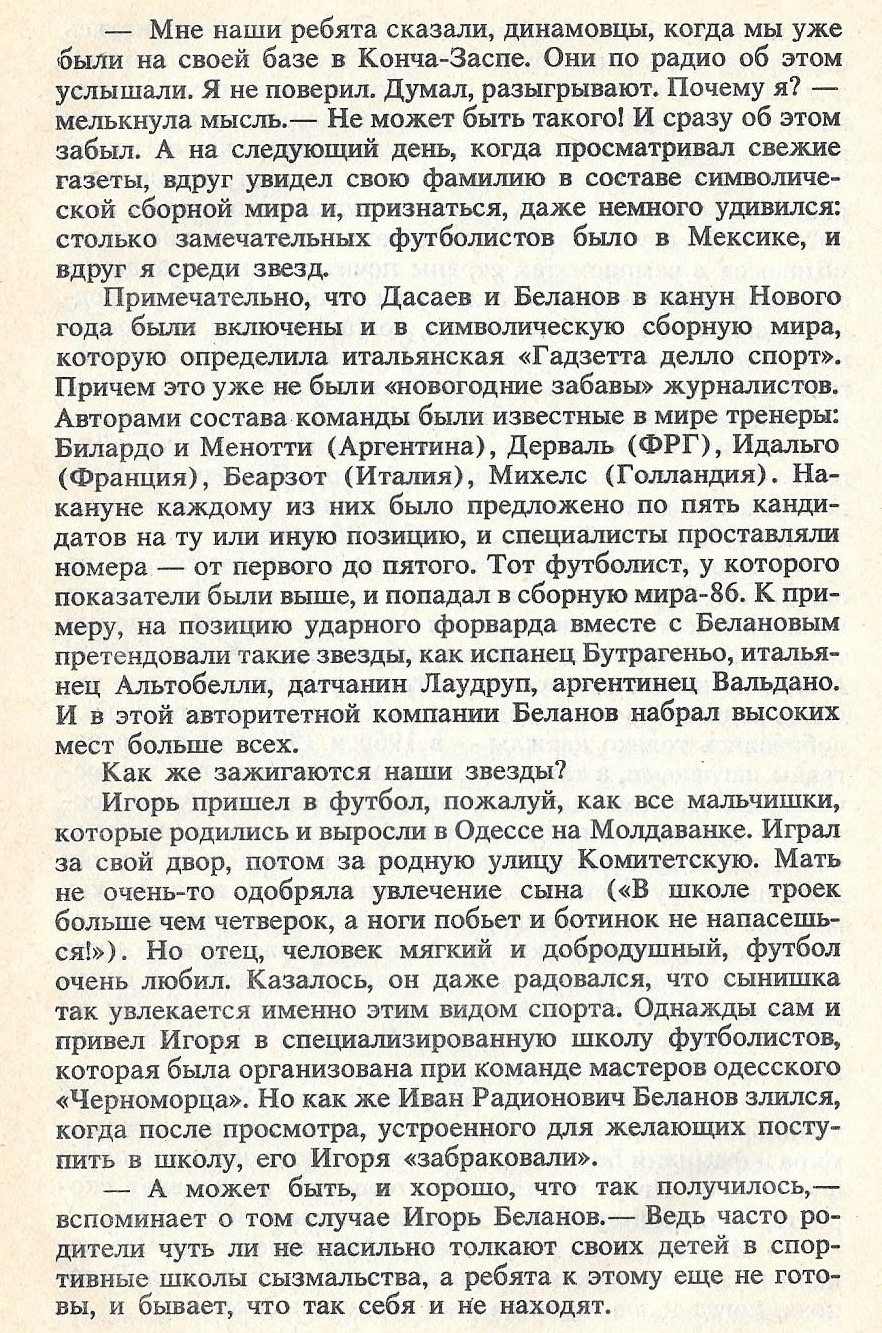 — Мне наши ребята сказали, динамовцы, когда мы уже были на своей базе в Конча-Заспе. Они по радио об этом услышали. Я не поверил. Думал, разыгрывают. Почему я? — мелькнула мысль.— Не может быть такого! И сразу об этом забыл. А на следующий день, когда просматривал свежие газеты, вдруг увидел свою фамилию в составе символической сборной мира и, признаться, даже немного удивился: столько замечательных футболистов было в Мексике, и вдруг я среди звезд.

Примечательно, что Дасаев и Беланов в канун Нового года были включены и в символическую сборную мира, которую определила итальянская «Гадзетта делло спорт». Причем это уже не были «новогодние забавы» журналистов. Авторами состава команды были известные в мире тренеры: Билардо и Менотти (Аргентина), Дерваль (ФРГ), Идальго (Франция), Беарзот (Италия), Михелс (Голландия). Накануне каждому из них было предложено по пять кандидатов на ту или иную позицию, и специалисты проставляли номера — от первого до пятого. Тот футболист, у которого показатели были выше, и попадал в сборную мира-86. К примеру, на позицию ударного форварда вместе с Белановым претендовали такие звезды, как испанец Бутрагеньо, итальянец Альтобелли, датчанин Лаудруп, аргентинец Вальдано. И в этой авторитетной компании Беланов набрал высоких мест больше всех.

Как же зажигаются наши звезды?

Игорь пришел в футбол, пожалуй, как все мальчишки, которые родились и выросли в Одессе на Молдаванке. Играл за свой двор, потом за родную улицу Комитетскую. Мать не очень-то одобряла увлечение сына («В школе троек больше чем четверок, а ноги побьет и ботинок не напасешься!»). Но отец, человек мягкий и добродушный, футбол очень любил. Казалось, он даже радовался, что сынишка так увлекается именно этим видом спорта. Однажды сам и привел Игоря в специализированную школу футболистов, которая была организована при команде мастеров одесского «Черноморца». Но как же Иван Радионович Беланов злился, когда после просмотра, устроенного для желающих поступить в школу, его Игоря «забраковали».

— А может быть, и хорошо, что так получилось,— вспоминает о том случае Игорь Беланов.— Ведь часто родители чуть ли не насильно толкают своих детей в спортивные школы сызмальства, а ребята к этому еще не готовы, и бывает, что так себя и не находят.